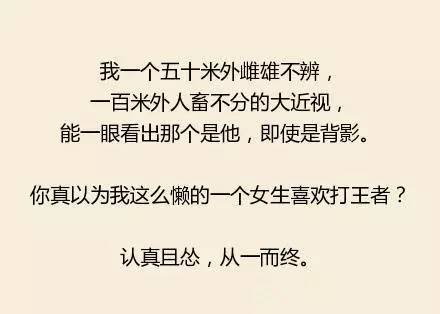 我一个五十米外雌雄不辨，
一百米外人畜不分的大近视，
能一眼看出那个是他，即使是背影。

你真以为我这么懒的一个女生喜欢打王者？

认真且怂，从一而终。